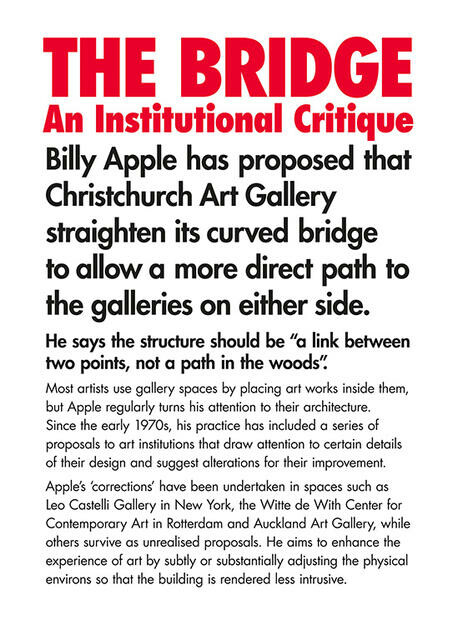 THE BRIDGE
An Institutional Critique

Billy Apple has proposed that Christchurch Art Gallery straighten its curved bridge to allow a more direct path to the galleries on either side.

He says the structure should be “a link between two points, not a path in the woods”.

Most artists use gallery spaces by placing art works inside them, but Apple regularly turns his attention to their architecture. Since the early 1970s, his practice has included a series of proposals to art institutions that draw attention to certain details of their design and suggest alterations for their improvement.

Apple’s ‘corrections’ have been undertaken in spaces such as Leo Castelli Gallery in New York, the Witte de With Center for Contemporary Art in Rotterdam and Auckland Art Gallery, while others survive as unrealised proposals. He aims to enhance the experience of art by subtly or substantially adjusting the physical environs so that the building is rendered less intrusive.